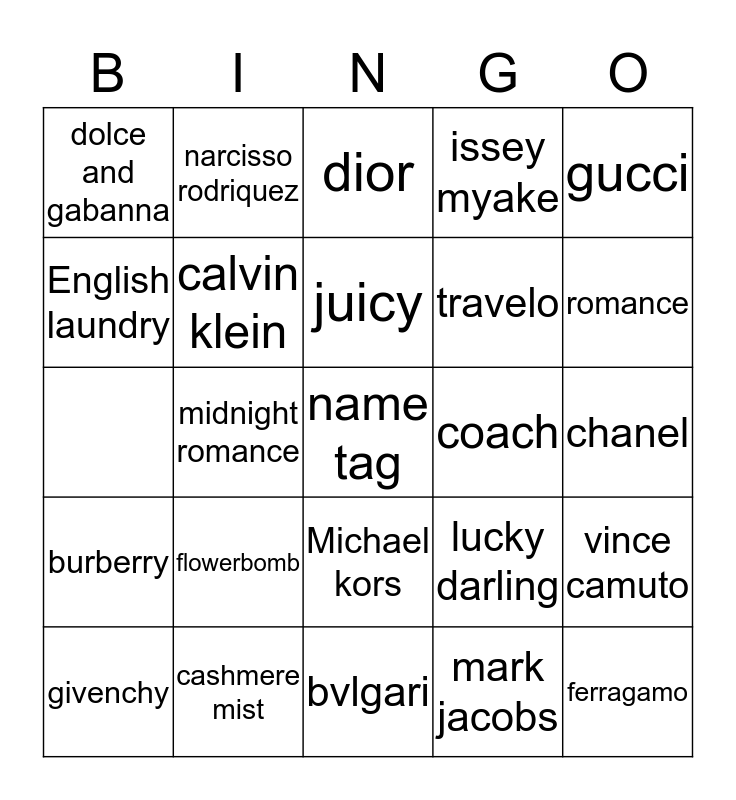 | B | I | N | G | O |
|---|---|---|---|---|
| dolce and gabanna | narcisso rodriquez | dior | issey myake | gucci |
| English laundry | calvin klein | juicy | travelo | romance |
|  | midnight romance | name tag | coach | chanel |
| burberry | flowerbomb | Michael kors | lucky darling | vince camuto |
| givenchy | cashmere mist | bvlgari | mark jacobs | ferragamo |